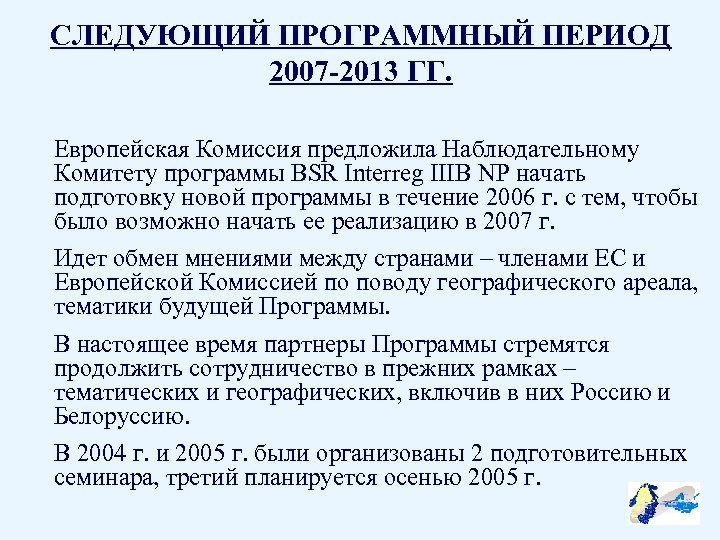 СЛЕДУЮЩИЙ ПРОГРАММНЫЙ ПЕРИОД 2007-2013 ГГ.

Европейская Комиссия предложила Наблюдательному Комитету программы BSR Interreg IIIB NP начать подготовку новой программы в течение 2006 г. с тем, чтобы было возможно начать ее реализацию в 2007 г.

Идет обмен мнениями между странами – членами ЕС и Европейской Комиссией по поводу географического ареала, тематики будущей Программы.

В настоящее время партнеры Программы стремятся продолжить сотрудничество в прежних рамках – тематических и географических, включив в них Россию и Белоруссию.

В 2004 г. и 2005 г. были организованы 2 подготовительных семинара, третий планируется осенью 2005 г.